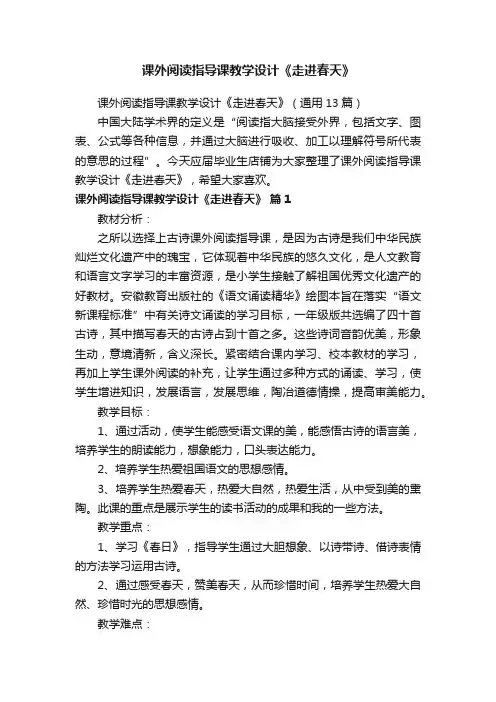 课外阅读指导课教学设计《走进春天》

课外阅读指导课教学设计《走进春天》（通用13篇）

中国大陆学术界的定义是“阅读指大脑接受外界，包括文字、图表、公式等各种信息，并通过大脑进行吸收、加工以理解符号所代表的意思的过程”。今天应届毕业生店铺为大家整理了课外阅读指导课教学设计《走进春天》，希望大家喜欢。

课外阅读指导课教学设计《走进春天》 篇1

教材分析：

之所以选择上古诗课外阅读指导课，是因为古诗是我们中华民族灿烂文化遗产中的瑰宝，它体现着中华民族的悠久文化，是人文教育和语言文字学习的丰富资源，是小学生接触了解祖国优秀文化遗产的好教材。安徽教育出版社的《语文诵读精华》绘图本旨在落实“语文新课程标准”中有关诗文诵读的学习目标，一年级版共选编了四十首古诗，其中描写春天的古诗占到十首之多。这些诗词音韵优美，形象生动，意境清新，含义深长。紧密结合课内学习、校本教材的学习，再加上学生课外阅读的补充，让学生通过多种方式的诵读、学习，使学生增进知识，发展语言，发展思维，陶冶道德情操，提高审美能力。

教学目标：

1、通过活动，使学生能感受语文课的美，能感悟古诗的语言美，培养学生的朗读能力，想象能力，口头表达能力。

2、培养学生热爱祖国语文的思想感情。

3、培养学生热爱春天，热爱大自然，热爱生活，从中受到美的熏陶。此课的重点是展示学生的读书活动的成果和我的一些方法。

教学重点：

1、学习《春日》，指导学生通过大胆想象、以诗带诗、借诗表情的方法学习运用古诗。

2、通过感受春天，赞美春天，从而珍惜时间，培养学生热爱大自然、珍惜时光的思想感情。

教学难点：